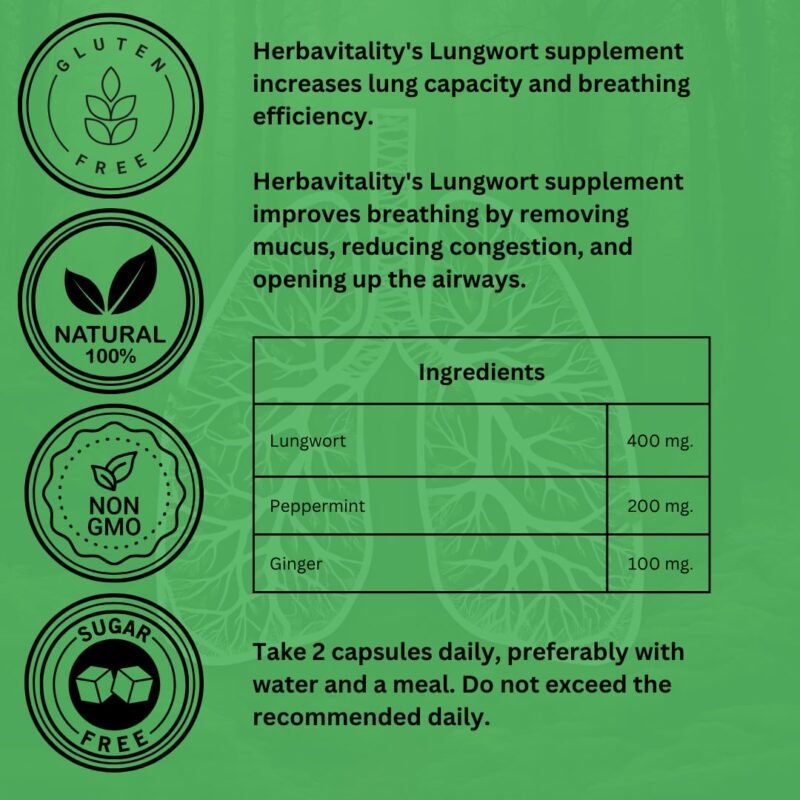 GLUTEN
FREE

NATURAL
100%

NON
GMO

SUGAR
FREE

Herbavitality's Lungwort supplement increases lung capacity and breathing efficiency.

Herbavitality's Lungwort supplement improves breathing by removing mucus, reducing congestion, and opening up the airways.

| Ingredients | |
|---|---|
| Lungwort | 400 mg. |
| Peppermint | 200 mg. |
| Ginger | 100 mg. |

Take 2 capsules daily, preferably with water and a meal. Do not exceed the recommended daily.